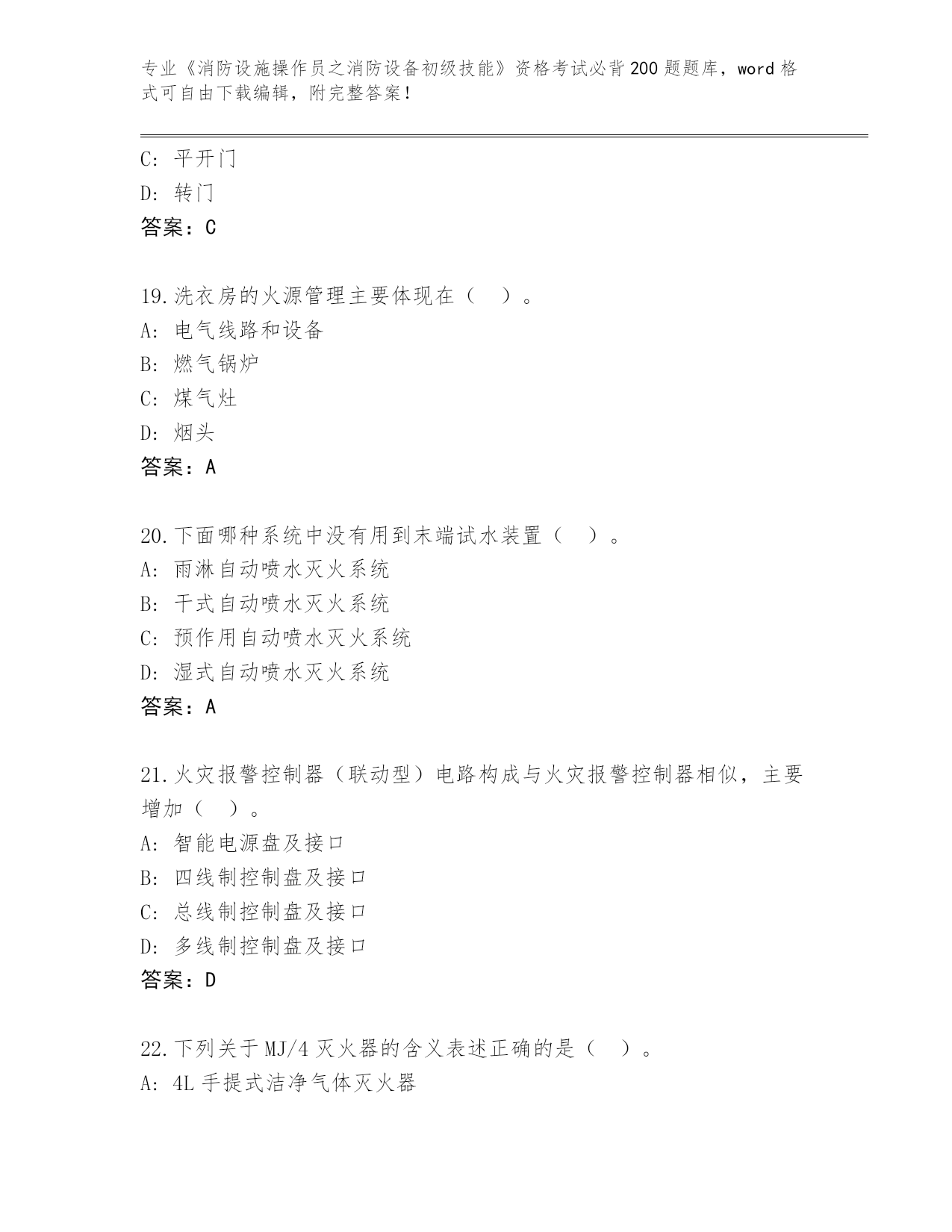 专业《消防设施操作员之消防设备初级技能》资格考试必背200题题库，word格式可自由下载编辑，附完整答案！

C: 平开门
D: 转门
答案：C

19.洗衣房的火源管理主要体现在（　）。
A: 电气线路和设备
B: 燃气锅炉
C: 煤气灶
D: 烟头
答案：A

20.下面哪种系统中没有用到末端试水装置（　）。
A: 雨淋自动喷水灭火系统
B: 干式自动喷水灭火系统
C: 预作用自动喷水灭火系统
D: 湿式自动喷水灭火系统
答案：A

21.火灾报警控制器（联动型）电路构成与火灾报警控制器相似，主要增加（　）。
A: 智能电源盘及接口
B: 四线制控制盘及接口
C: 总线制控制盘及接口
D: 多线制控制盘及接口
答案：D

22.下列关于MJ/4灭火器的含义表述正确的是（　）。
A: 4L手提式洁净气体灭火器